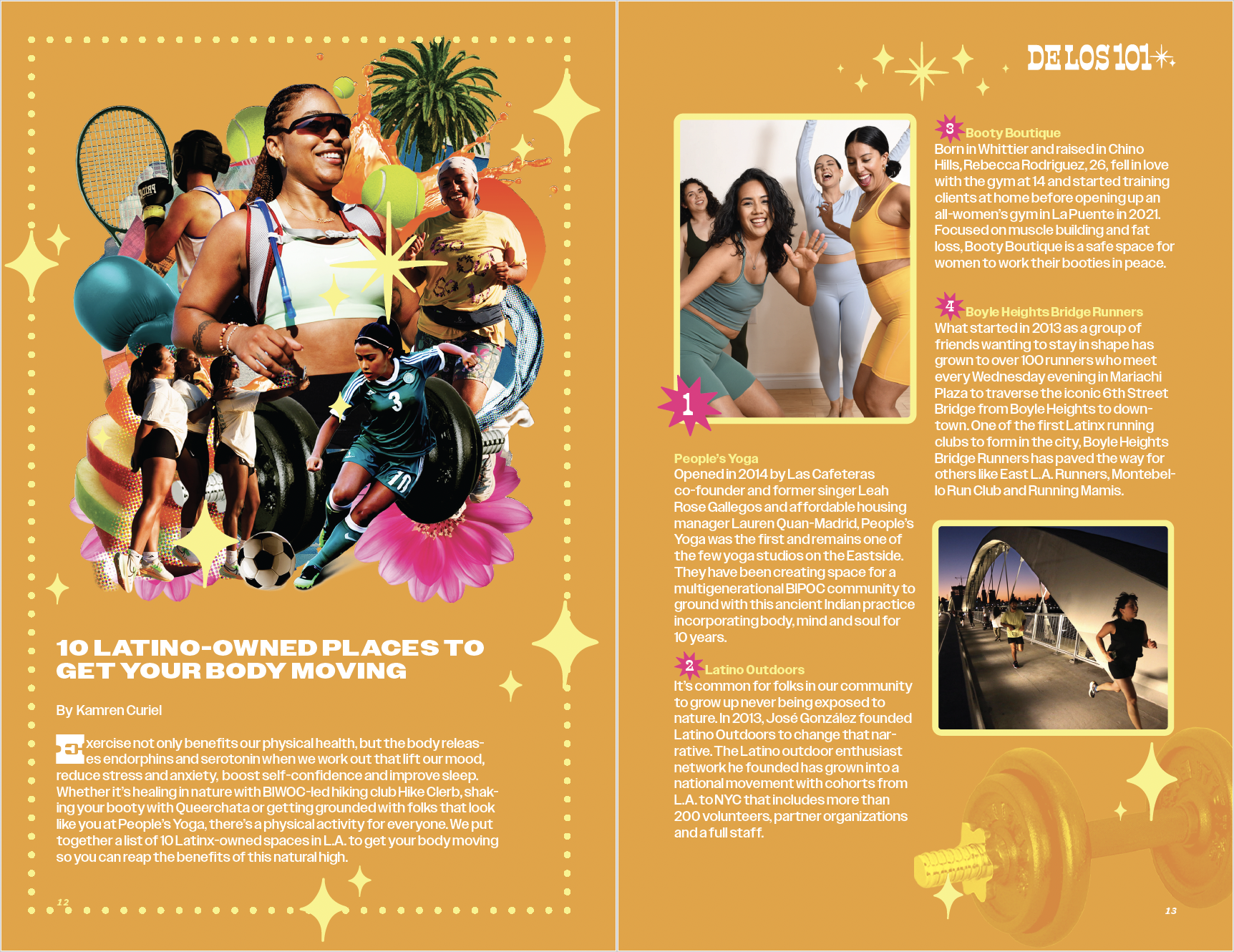 10 LATINO-OWNED PLACES TO GET YOUR BODY MOVING

By Kamren Curiel

Exercise not only benefits our physical health, but the body releases endorphins and serotonin when we work out that lift our mood, reduce stress and anxiety, boost self-confidence and improve sleep. Whether it's healing in nature with BIWOC-led hiking club Hike Clerb, shaking your booty with Queerchata or getting grounded with folks that look like you at People's Yoga, there's a physical activity for everyone. We put together a list of 10 Latinx-owned spaces in L.A. to get your body moving so you can reap the benefits of this natural high.

12

DE LOS 101

1

People's Yoga
Opened in 2014 by Las Cafeteras co-founder and former singer Leah Rose Gallegos and affordable housing manager Lauren Quan-Madrid, People's Yoga was the first and remains one of the few yoga studios on the Eastside. They have been creating space for a multigenerational BIPOC community to ground with this ancient Indian practice incorporating body, mind and soul for 10 years.

2 Latino Outdoors
It's common for folks in our community to grow up never being exposed to nature. In 2013, José González founded Latino Outdoors to change that narrative. The Latino outdoor enthusiast network he founded has grown into a national movement with cohorts from L.A. to NYC that includes more than 200 volunteers, partner organizations and a full staff.

3 Booty Boutique
Born in Whittier and raised in Chino Hills, Rebecca Rodriguez, 26, fell in love with the gym at 14 and started training clients at home before opening up an all-women's gym in La Puente in 2021. Focused on muscle building and fat loss, Booty Boutique is a safe space for women to work their booties in peace.

4 Boyle Heights Bridge Runners
What started in 2013 as a group of friends wanting to stay in shape has grown to over 100 runners who meet every Wednesday evening in Mariachi Plaza to traverse the iconic 6th Street Bridge from Boyle Heights to downtown. One of the first Latinx running clubs to form in the city, Boyle Heights Bridge Runners has paved the way for others like East L.A. Runners, Montebello Run Club and Running Mamis.

13